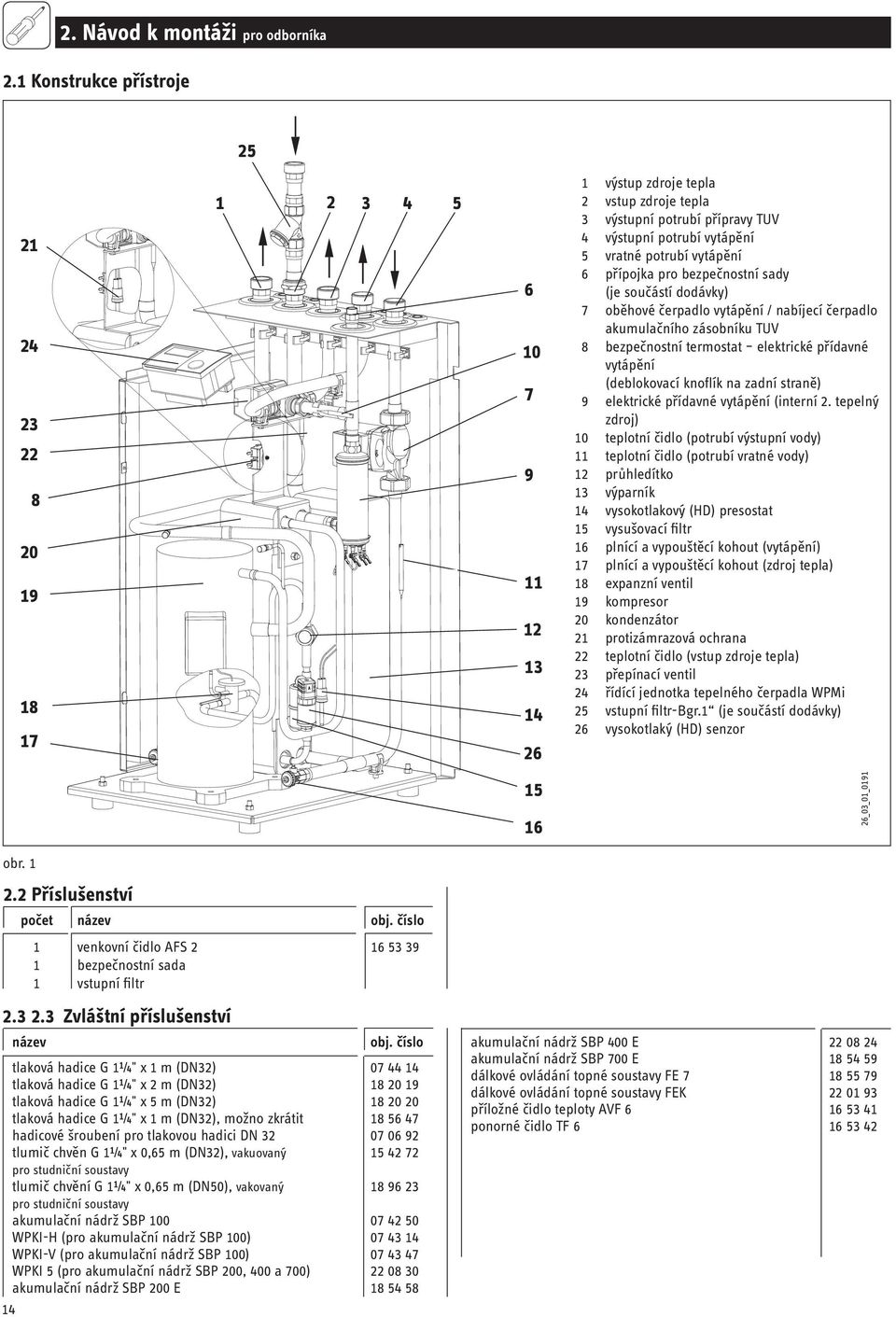 2. Návod k montáži pro odborníka

2.1 Konstrukce přístroje

25
1 2 3 4 5
21
24
23
22
8
20
19
18
17
6
10
7
9
11
12
13
14
26
15
16

1 výstup zdroje tepla
2 vstup zdroje tepla
3 výstupní potrubí přípravy TUV
4 výstupní potrubí vytápění
5 vratné potrubí vytápění
6 přípojka pro bezpečnostní sady (je součástí dodávky)
7 oběhové čerpadlo vytápění / nabíjecí čerpadlo akumulačního zásobníku TUV
8 bezpečnostní termostat – elektrické přídavné vytápění (deblokovací knoflík na zadní straně)
9 elektrické přídavné vytápění (interní 2. tepelný zdroj)
10 teplotní čidlo (potrubí výstupní vody)
11 teplotní čidlo (potrubí vratné vody)
12 průhledítko
13 výparník
14 vysokotlakový (HD) presostat
15 vysušovací filtr
16 plnící a vypouštěcí kohout (vytápění)
17 plnící a vypouštěcí kohout (zdroj tepla)
18 expanzní ventil
19 kompresor
20 kondenzátor
21 protizámrazová ochrana
22 teplotní čidlo (vstup zdroje tepla)
23 přepínací ventil
24 řídící jednotka tepelného čerpadla WPMi
25 vstupní filtr-Bgr.1“ (je součástí dodávky)
26 vysokotlaký (HD) senzor

26_03_01_0191

obr. 1

2.2 Příslušenství

| počet | název | obj. číslo |
|---|---|---|
| 1 | venkovní čidlo AFS 2 | 16 53 39 |
| 1 | bezpečnostní sada | |
| 1 | vstupní filtr | |

2.3 2.3 Zvláštní příslušenství

| název | obj. číslo |
|---|---|
| tlaková hadice G 1¹/₄" x 1 m (DN32) | 07 44 14 |
| tlaková hadice G 1¹/₄" x 2 m (DN32) | 18 20 19 |
| tlaková hadice G 1¹/₄" x 5 m (DN32) | 18 20 20 |
| tlaková hadice G 1¹/₄" x 1 m (DN32), možno zkrátit | 18 56 47 |
| hadicové šroubení pro tlakovou hadici DN 32 | 07 06 92 |
| tlumič chvěn G 1¹/₄" x 0,65 m (DN32), vakuovaný pro studniční soustavy | 15 42 72 |
| tlumič chvění G 1¹/₄" x 0,65 m (DN50), vakovaný pro studniční soustavy | 18 96 23 |
| akumulační nádrž SBP 100 | 07 42 50 |
| WPKI-H (pro akumulační nádrž SBP 100) | 07 43 14 |
| WPKI-V (pro akumulační nádrž SBP 100) | 07 43 47 |
| WPKI 5 (pro akumulační nádrž SBP 200, 400 a 700) | 22 08 30 |
| akumulační nádrž SBP 200 E | 18 54 58 |

| | |
|---|---|
| akumulační nádrž SBP 400 E | 22 08 24 |
| akumulační nádrž SBP 700 E | 18 54 59 |
| dálkové ovládání topné soustavy FE 7 | 18 55 79 |
| dálkové ovládání topné soustavy FEK | 22 01 93 |
| příložné čidlo teploty AVF 6 | 16 53 41 |
| ponorné čidlo TF 6 | 16 53 42 |

14